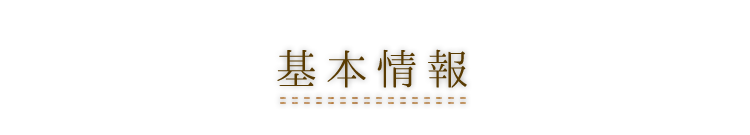 基本情報